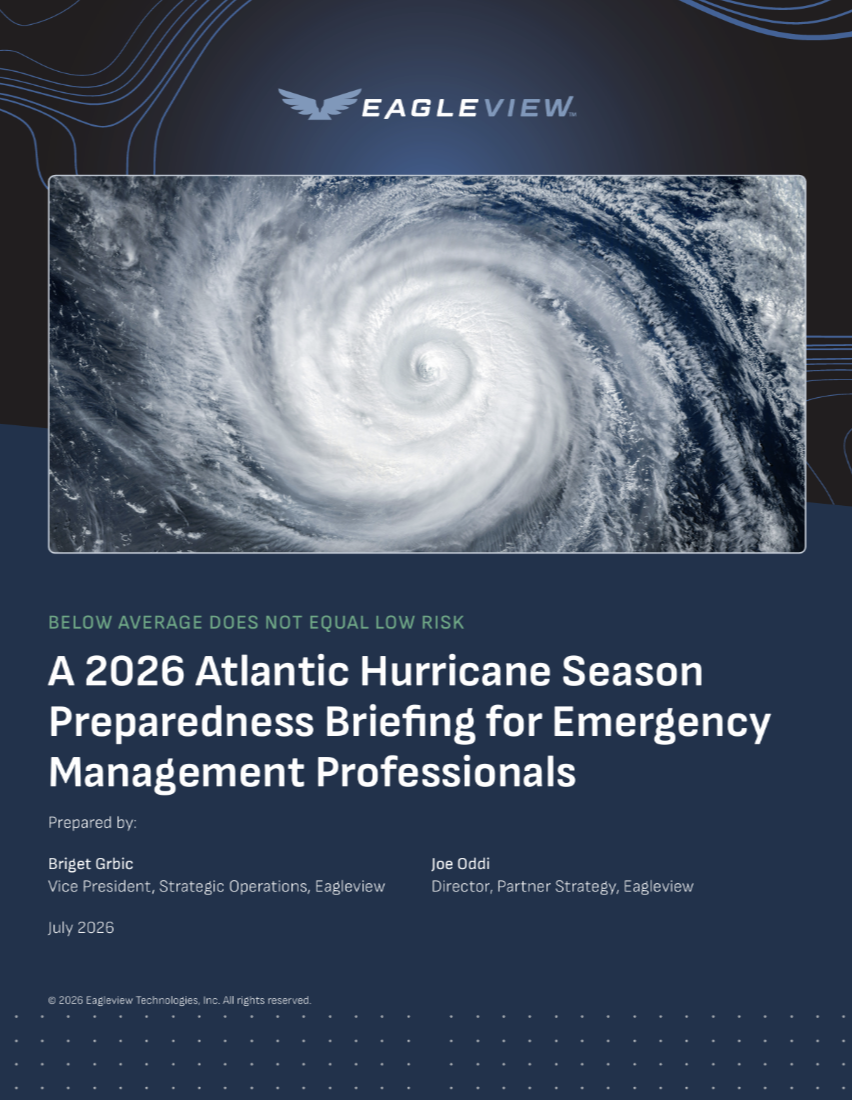 EAGLEVIEW

BELOW AVERAGE DOES NOT EQUAL LOW RISK

A 2026 Atlantic Hurricane Season Preparedness Briefing for Emergency Management Professionals

Prepared by:

Briget Grbic
Vice President, Strategic Operations, Eagleview

Joe Oddi
Director, Partner Strategy, Eagleview

July 2026

© 2026 Eagleview Technologies, Inc. All rights reserved.